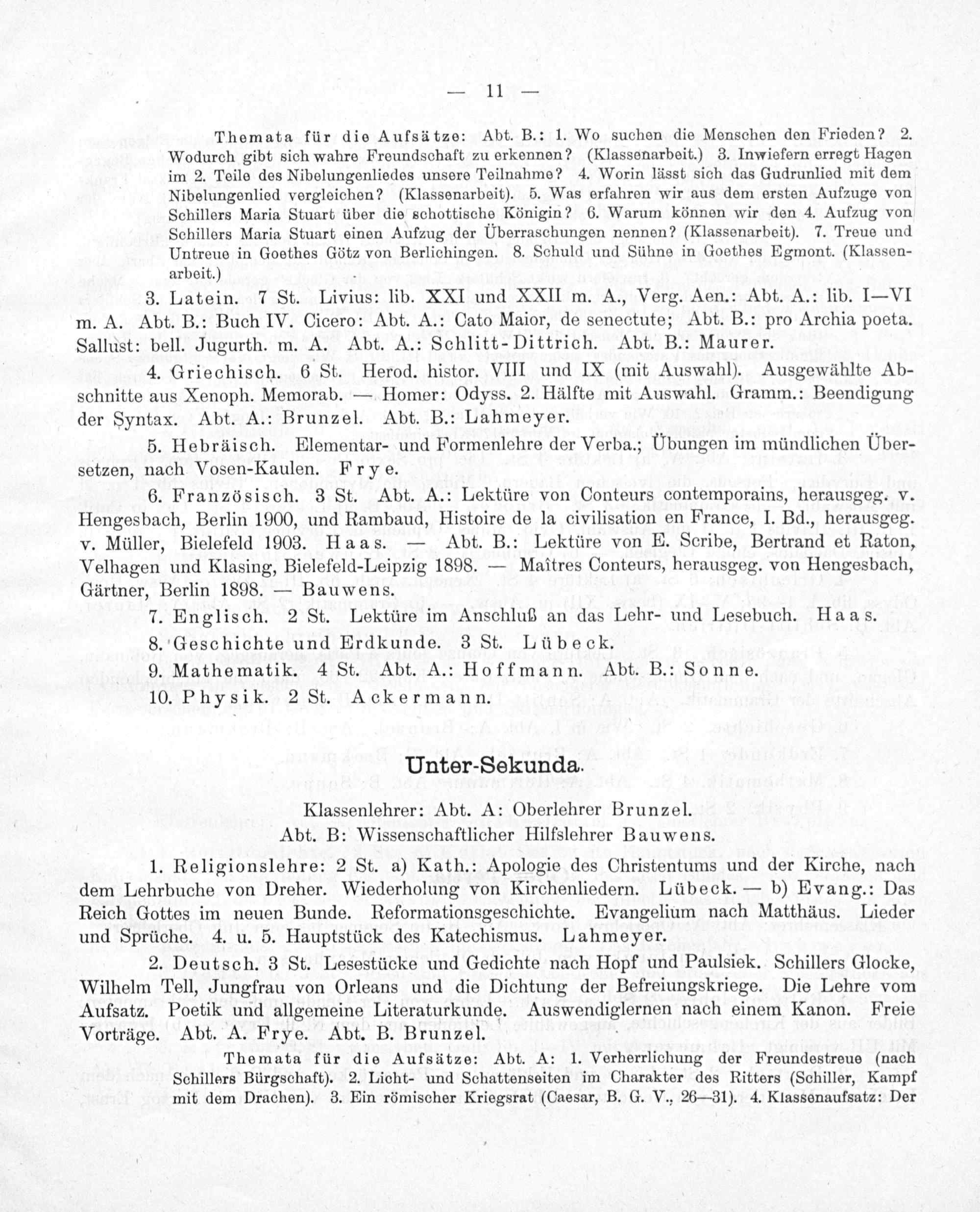 — 11 —

Themata für die Aufsätze: Abt. B.: 1. Wo suchen die Menschen den Frieden? 2. Wodurch gibt sich wahre Freundschaft zu erkennen? (Klassenarbeit.) 3. Inwiefern erregt Hagen im 2. Teile des Nibelungenliedes unsere Teilnahme? 4. Worin lässt sich das Gudrunlied mit dem Nibelungenlied vergleichen? (Klassenarbeit). 5. Was erfahren wir aus dem ersten Aufzuge von Schillers Maria Stuart über die schottische Königin? 6. Warum können wir den 4. Aufzug von Schillers Maria Stuart einen Aufzug der Überraschungen nennen? (Klassenarbeit). 7. Treue und Untreue in Goethes Götz von Berlichingen. 8. Schuld und Sühne in Goethes Egmont. (Klassenarbeit.)

3. Latein. 7 St. Livius: lib. XXI und XXII m. A., Verg. Aen.: Abt. A.: lib. I—VI m. A. Abt. B.: Buch IV. Cicero: Abt. A.: Cato Maior, de senectute; Abt. B.: pro Archia poeta. Sallust: bell. Jugurth. m. A. Abt. A.: Schlitt-Dittrich. Abt. B.: Maurer.

4. Griechisch. 6 St. Herod. histor. VIII und IX (mit Auswahl). Ausgewählte Abschnitte aus Xenoph. Memorab. — Homer: Odyss. 2. Hälfte mit Auswahl. Gramm.: Beendigung der Syntax. Abt. A.: Brunzel. Abt. B.: Lahmeyer.

5. Hebräisch. Elementar- und Formenlehre der Verba.; Übungen im mündlichen Übersetzen, nach Vosen-Kaulen. Frye.

6. Französisch. 3 St. Abt. A.: Lektüre von Conteurs contemporains, herausgeg. v. Hengesbach, Berlin 1900, und Rambaud, Histoire de la civilisation en France, I. Bd., herausgeg. v. Müller, Bielefeld 1903. Haas. — Abt. B.: Lektüre von E. Scribe, Bertrand et Raton, Velhagen und Klasing, Bielefeld-Leipzig 1898. — Maîtres Conteurs, herausgeg. von Hengesbach, Gärtner, Berlin 1898. — Bauwens.

7. Englisch. 2 St. Lektüre im Anschluß an das Lehr- und Lesebuch. Haas.

8. Geschichte und Erdkunde. 3 St. Lübeck.

9. Mathematik. 4 St. Abt. A.: Hoffmann. Abt. B.: Sonne.

10. Physik. 2 St. Ackermann.

Unter-Sekunda.

Klassenlehrer: Abt. A: Oberlehrer Brunzel.
Abt. B: Wissenschaftlicher Hilfslehrer Bauwens.

1. Religionslehre: 2 St. a) Kath.: Apologie des Christentums und der Kirche, nach dem Lehrbuche von Dreher. Wiederholung von Kirchenliedern. Lübeck. — b) Evang.: Das Reich Gottes im neuen Bunde. Reformationsgeschichte. Evangelium nach Matthäus. Lieder und Sprüche. 4. u. 5. Hauptstück des Katechismus. Lahmeyer.

2. Deutsch. 3 St. Lesestücke und Gedichte nach Hopf und Paulsiek. Schillers Glocke, Wilhelm Tell, Jungfrau von Orleans und die Dichtung der Befreiungskriege. Die Lehre vom Aufsatz. Poetik und allgemeine Literaturkunde. Auswendiglernen nach einem Kanon. Freie Vorträge. Abt. A. Frye. Abt. B. Brunzel.

Themata für die Aufsätze: Abt. A: 1. Verherrlichung der Freundestreue (nach Schillers Bürgschaft). 2. Licht- und Schattenseiten im Charakter des Ritters (Schiller, Kampf mit dem Drachen). 3. Ein römischer Kriegsrat (Caesar, B. G. V., 26—31). 4. Klassenaufsatz: Der